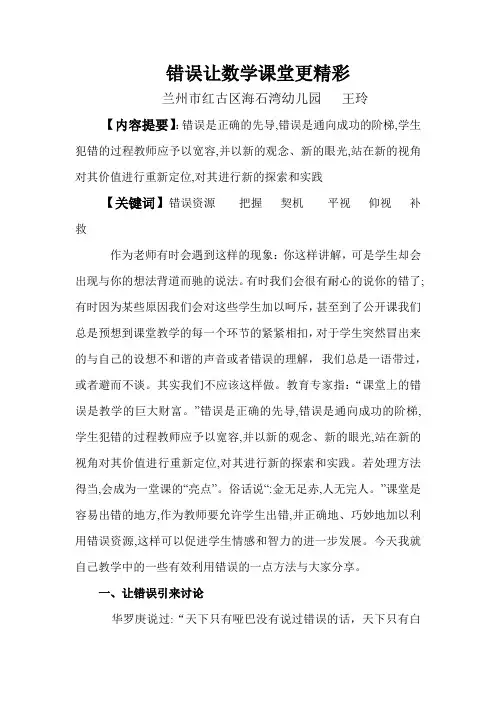 错误让数学课堂更精彩

兰州市红古区海石湾幼儿园　　王玲

【内容提要】:错误是正确的先导,错误是通向成功的阶梯,学生犯错的过程教师应予以宽容,并以新的观念、新的眼光,站在新的视角对其价值进行重新定位,对其进行新的探索和实践

【关键词】错误资源　　把握　　契机　　平视　仰视　　补救

作为老师有时会遇到这样的现象：你这样讲解，可是学生却会出现与你的想法背道而驰的说法。有时我们会很有耐心的说你的错了；有时因为某些原因我们会对这些学生加以呵斥，甚至到了公开课我们总是预想到课堂教学的每一个环节的紧紧相扣，对于学生突然冒出来的与自己的设想不和谐的声音或者错误的理解，我们总是一语带过，或者避而不谈。其实我们不应该这样做。教育专家指：“课堂上的错误是教学的巨大财富。”错误是正确的先导,错误是通向成功的阶梯,学生犯错的过程教师应予以宽容,并以新的观念、新的眼光,站在新的视角对其价值进行重新定位,对其进行新的探索和实践。若处理方法得当,会成为一堂课的“亮点”。俗话说“:金无足赤,人无完人。”课堂是容易出错的地方,作为教师要允许学生出错,并正确地、巧妙地加以利用错误资源,这样可以促进学生情感和智力的进一步发展。今天我就自己教学中的一些有效利用错误的一点方法与大家分享。

一、让错误引来讨论

华罗庚说过:“天下只有哑巴没有说过错误的话，天下只有白